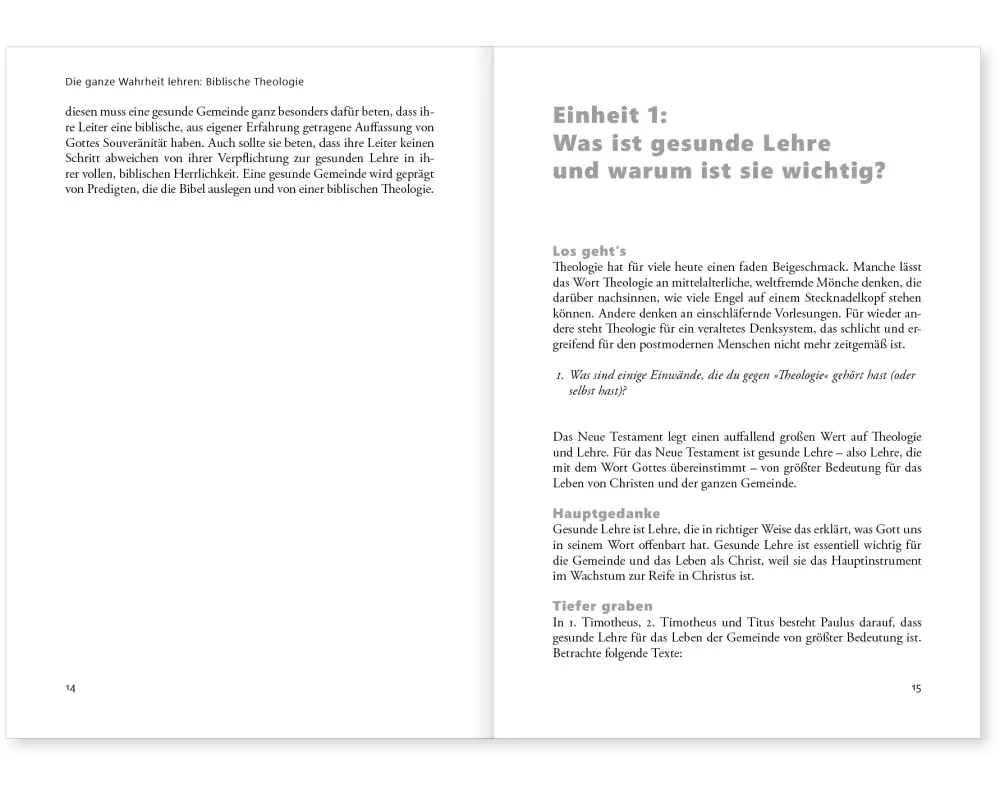 Die ganze Wahrheit lehren: Biblische Theologie

diesen muss eine gesunde Gemeinde ganz besonders dafür beten, dass ihre Leiter eine biblische, aus eigener Erfahrung getragene Auffassung von Gottes Souveränität haben. Auch sollte sie beten, dass ihre Leiter keinen Schritt abweichen von ihrer Verpflichtung zur gesunden Lehre in ihrer vollen, biblischen Herrlichkeit. Eine gesunde Gemeinde wird geprägt von Predigten, die die Bibel auslegen und von einer biblischen Theologie.

14

Einheit 1:
Was ist gesunde Lehre und warum ist sie wichtig?

Los geht´s
Theologie hat für viele heute einen faden Beigeschmack. Manche lässt das Wort Theologie an mittelalterliche, weltfremde Mönche denken, die darüber nachsinnen, wie viele Engel auf einem Stecknadelkopf stehen können. Andere denken an einschläfernde Vorlesungen. Für wieder andere steht Theologie für ein veraltetes Denksystem, das schlicht und ergreifend für den postmodernen Menschen nicht mehr zeitgemäß ist.

1. Was sind einige Einwände, die du gegen »Theologie« gehört hast (oder selbst hast)?

Das Neue Testament legt einen auffallend großen Wert auf Theologie und Lehre. Für das Neue Testament ist gesunde Lehre – also Lehre, die mit dem Wort Gottes übereinstimmt – von größter Bedeutung für das Leben von Christen und der ganzen Gemeinde.

Hauptgedanke
Gesunde Lehre ist Lehre, die in richtiger Weise das erklärt, was Gott uns in seinem Wort offenbart hat. Gesunde Lehre ist essentiell wichtig für die Gemeinde und das Leben als Christ, weil sie das Hauptinstrument im Wachstum zur Reife in Christus ist.

Tiefer graben
In 1. Timotheus, 2. Timotheus und Titus besteht Paulus darauf, dass gesunde Lehre für das Leben der Gemeinde von größter Bedeutung ist. Betrachte folgende Texte:

15